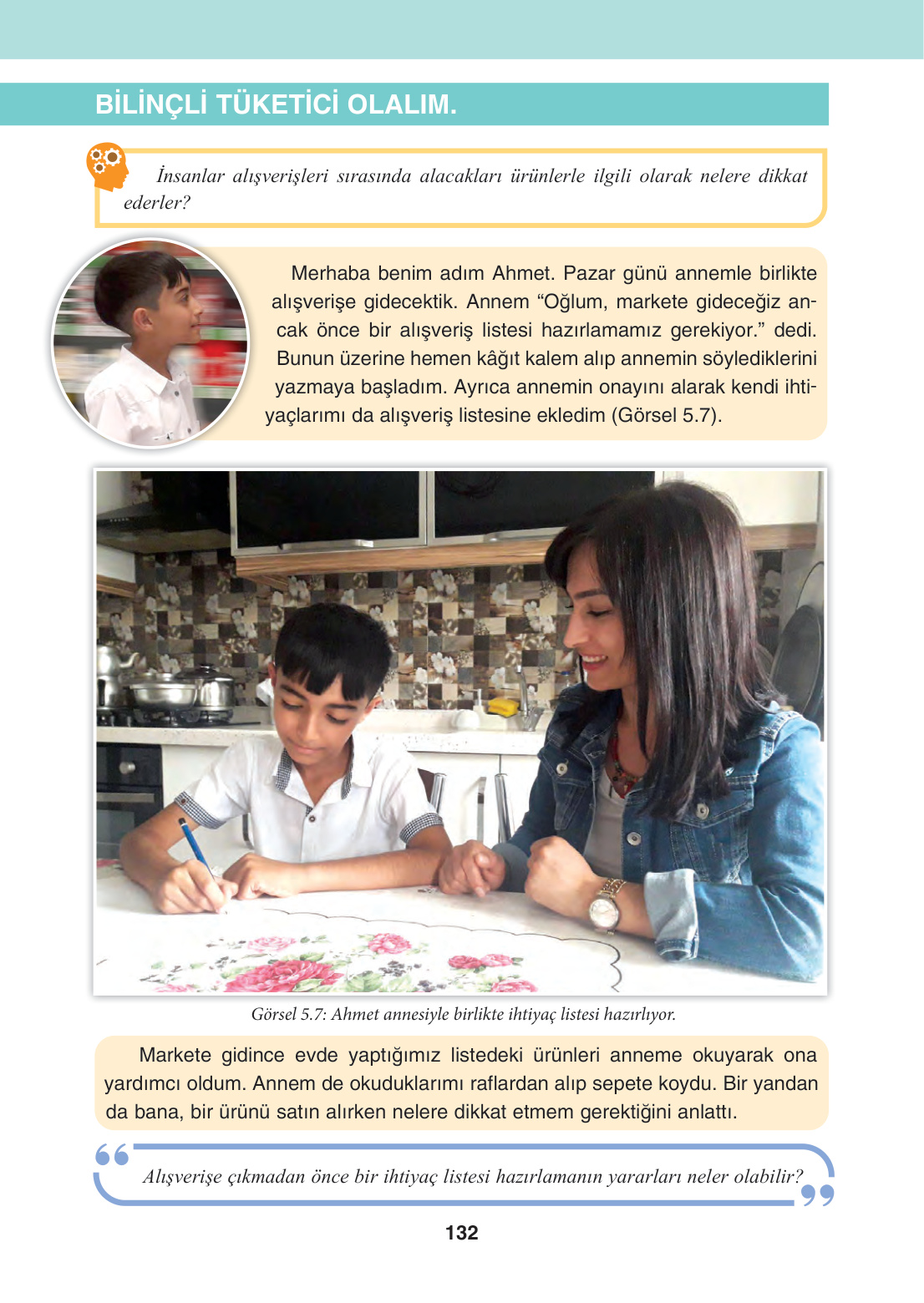 BİLİNÇLİ TÜKETİCİ OLALIM.

İnsanlar alışverişleri sırasında alacakları ürünlerle ilgili olarak nelere dikkat ederler?

Merhaba benim adım Ahmet. Pazar günü annemle birlikte alışverişe gidecektik. Annem “Oğlum, markete gideceğiz ancak önce bir alışveriş listesi hazırlamamız gerekiyor.” dedi. Bunun üzerine hemen kâğıt kalem alıp annemin söylediklerini yazmaya başladım. Ayrıca annemin onayını alarak kendi ihtiyaçlarımı da alışveriş listesine ekledim (Görsel 5.7).

Görsel 5.7: Ahmet annesiyle birlikte ihtiyaç listesi hazırlıyor.

Markete gidince evde yaptığımız listedeki ürünleri anneme okuyarak ona yardımcı oldum. Annem de okuduklarımı raflardan alıp sepete koydu. Bir yandan da bana, bir ürünü satın alırken nelere dikkat etmem gerektiğini anlattı.

Alışverişe çıkmadan önce bir ihtiyaç listesi hazırlamanın yararları neler olabilir?

132